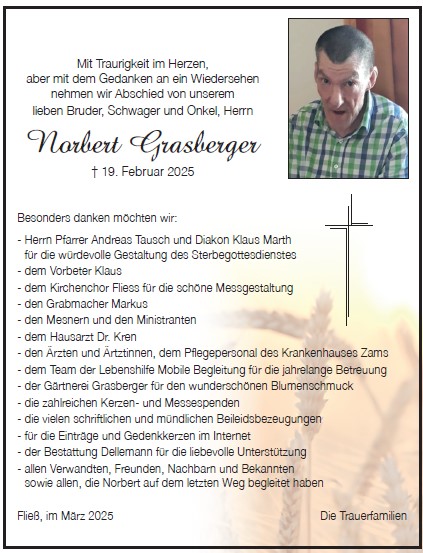 Mit Traurigkeit im Herzen, aber mit dem Gedanken an ein Wiedersehen nehmen wir Abschied von unserem lieben Bruder, Schwager und Onkel, Herrn

Norbert Grasberger

† 19. Februar 2025

Besonders danken möchten wir:

- Herrn Pfarrer Andreas Tausch und Diakon Klaus Marth für die würdevolle Gestaltung des Sterbegottesdienstes
- dem Vorbeter Klaus
- dem Kirchenchor Fliess für die schöne Messgestaltung
- den Grabmacher Markus
- den Mesnern und den Ministranten
- dem Hausarzt Dr. Kren
- den Ärzten und Ärtztinnen, dem Pflegepersonal des Krankenhauses Zams
- dem Team der Lebenshilfe Mobile Begleitung für die jahrelange Betreuung
- der Gärtnerei Grasberger für den wunderschönen Blumenschmuck
- die zahlreichen Kerzen- und Messespenden
- die vielen schriftlichen und mündlichen Beileidsbezeugungen
- für die Einträge und Gedenkkerzen im Internet
- der Bestattung Dellemann für die liebevolle Unterstützung
- allen Verwandten, Freunden, Nachbarn und Bekannten sowie allen, die Norbert auf dem letzten Weg begleitet haben

Fließ, im März 2025

Die Trauerfamilien